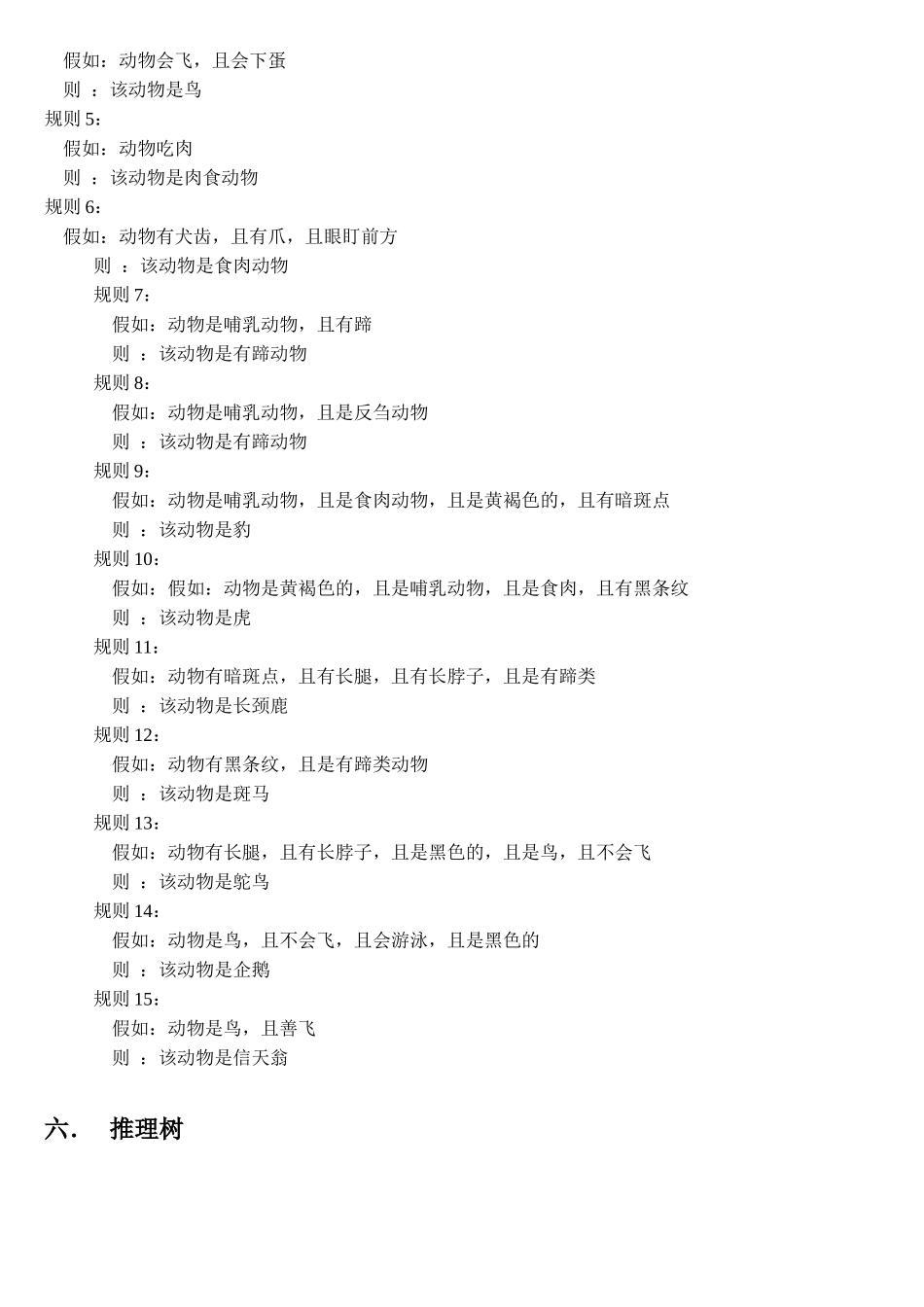 假如：动物会飞，且会下蛋
则 ：该动物是鸟
规则 5：
假如：动物吃肉
则 ：该动物是肉食动物
规则 6：
假如：动物有犬齿，且有爪，且眼盯前方
则 ：该动物是食肉动物
规则 7：
假如：动物是哺乳动物，且有蹄
则 ：该动物是有蹄动物
规则 8：
假如：动物是哺乳动物，且是反刍动物
则 ：该动物是有蹄动物
规则 9：
假如：动物是哺乳动物，且是食肉动物，且是黄褐色的，且有暗斑点
则 ：该动物是豹
规则 10：
假如：假如：动物是黄褐色的，且是哺乳动物，且是食肉，且有黑条纹
则 ：该动物是虎
规则 11：
假如：动物有暗斑点，且有长腿，且有长脖子，且是有蹄类
则 ：该动物是长颈鹿
规则 12：
假如：动物有黑条纹，且是有蹄类动物
则 ：该动物是斑马
规则 13：
假如：动物有长腿，且有长脖子，且是黑色的，且是鸟，且不会飞
则 ：该动物是鸵鸟
规则 14：
假如：动物是鸟，且不会飞，且会游泳，且是黑色的
则 ：该动物是企鹅
规则 15：
假如：动物是鸟，且善飞
则 ：该动物是信天翁

六. 推理树